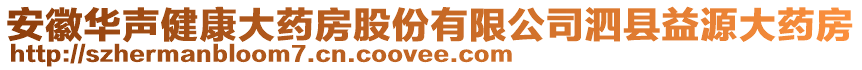 安徽华声健康大药房股份有限公司泗县益源大药房
http://szhermanbloom7.cn.coovee.com